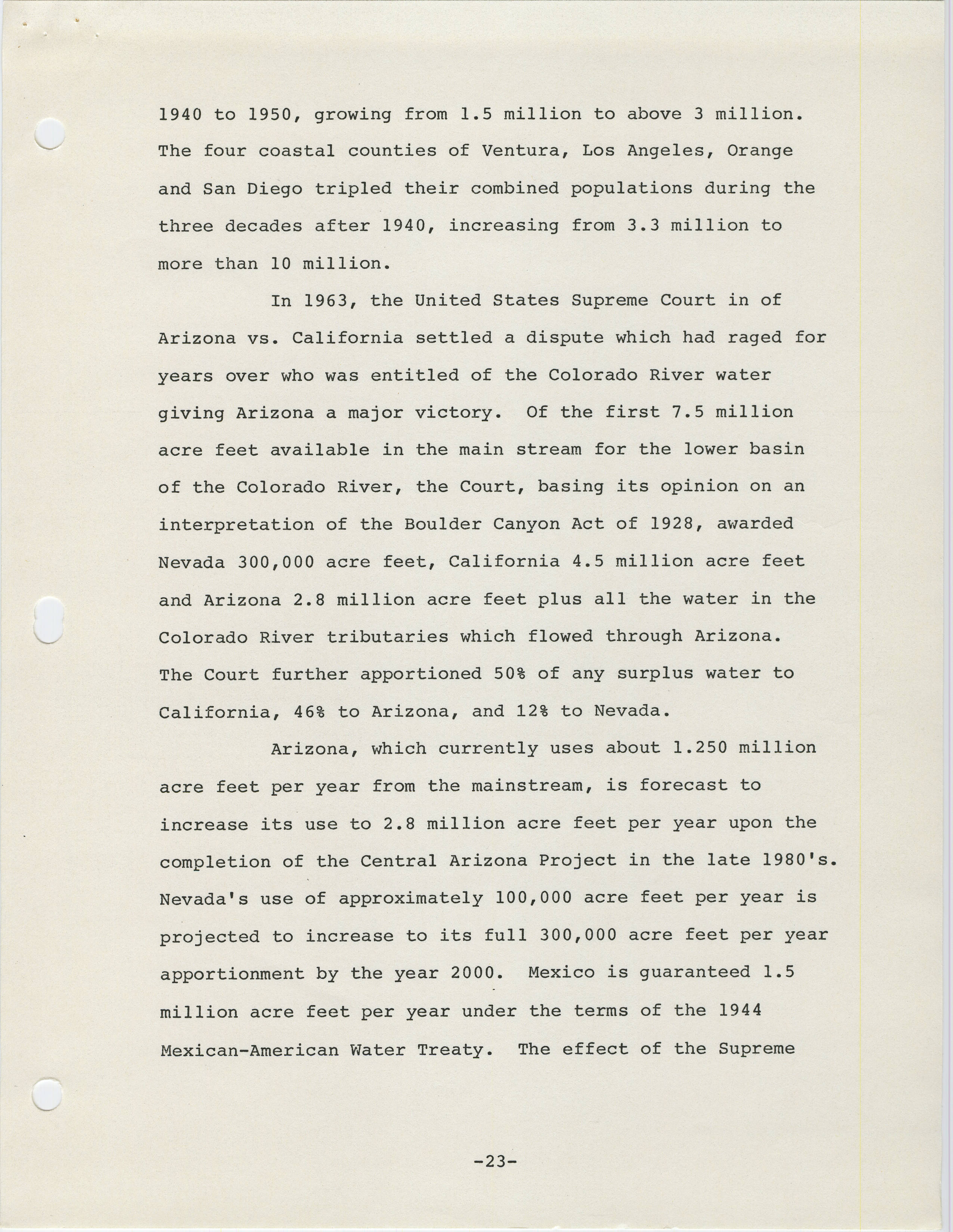 1940 to 1950, growing from 1.5 million to above 3 million. The four coastal counties of Ventura, Los Angeles, Orange and San Diego tripled their combined populations during the three decades after 1940, increasing from 3.3 million to more than 10 million.

In 1963, the United States Supreme Court in of Arizona vs. California settled a dispute which had raged for years over who was entitled of the Colorado River water giving Arizona a major victory. Of the first 7.5 million acre feet available in the main stream for the lower basin of the Colorado River, the Court, basing its opinion on an interpretation of the Boulder Canyon Act of 1928, awarded Nevada 300,000 acre feet, California 4.5 million acre feet and Arizona 2.8 million acre feet plus all the water in the Colorado River tributaries which flowed through Arizona. The Court further apportioned 50% of any surplus water to California, 46% to Arizona, and 12% to Nevada.

Arizona, which currently uses about 1.250 million acre feet per year from the mainstream, is forecast to increase its use to 2.8 million acre feet per year upon the completion of the Central Arizona Project in the late 1980's. Nevada's use of approximately 100,000 acre feet per year is projected to increase to its full 300,000 acre feet per year apportionment by the year 2000. Mexico is guaranteed 1.5 million acre feet per year under the terms of the 1944 Mexican-American Water Treaty. The effect of the Supreme

-23-